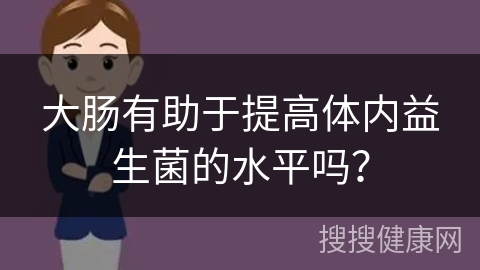 大肠有助于提高体内益生菌的水平吗?

搜搜健康网